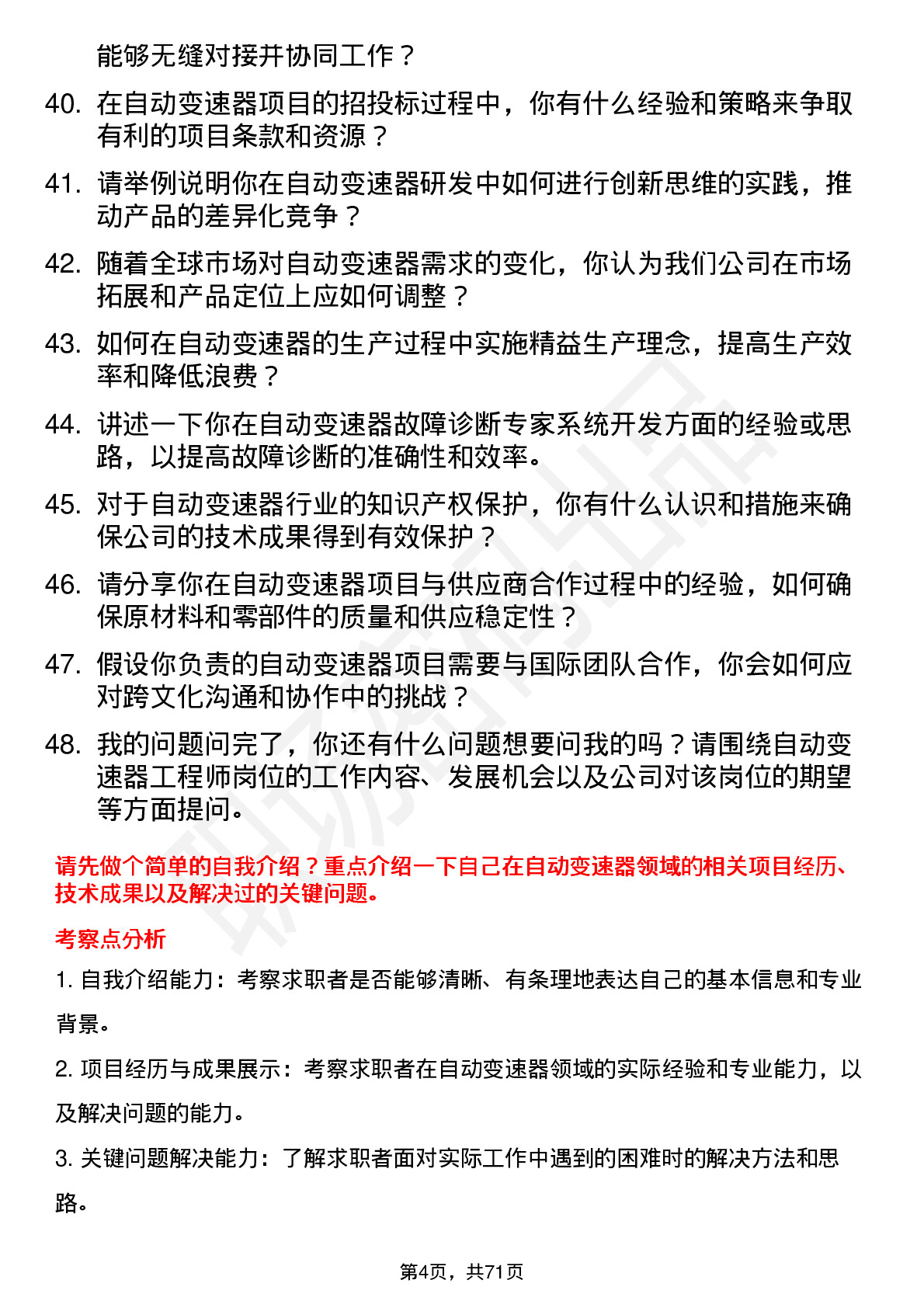 能够无缝对接并协同工作？

40. 在自动变速器项目的招投标过程中，你有什么经验和策略来争取有利的项目条款和资源？

41. 请举例说明你在自动变速器研发中如何进行创新思维的实践，推动产品的差异化竞争？

42. 随着全球市场对自动变速器需求的变化，你认为我们公司在市场拓展和产品定位上应如何调整？

43. 如何在自动变速器的生产过程中实施精益生产理念，提高生产效率和降低浪费？

44. 讲述一下你在自动变速器故障诊断专家系统开发方面的经验或思路，以提高故障诊断的准确性和效率。

45. 对于自动变速器行业的知识产权保护，你有什么认识和措施来确保公司的技术成果得到有效保护？

46. 请分享你在自动变速器项目与供应商合作过程中的经验，如何确保原材料和零部件的质量和供应稳定性？

47. 假设你负责的自动变速器项目需要与国际团队合作，你会如何应对跨文化沟通和协作中的挑战？

48. 我的问题问完了，你还有什么问题想要问我的吗？请围绕自动变速器工程师岗位的工作内容、发展机会以及公司对该岗位的期望等方面提问。

请先做个简单的自我介绍？重点介绍一下自己在自动变速器领域的相关项目经历、技术成果以及解决过的关键问题。

考察点分析

1. 自我介绍能力：考察求职者是否能够清晰、有条理地表达自己的基本信息和专业背景。

2. 项目经历与成果展示：考察求职者在自动变速器领域的实际经验和专业能力，以及解决问题的能力。

3. 关键问题解决能力：了解求职者面对实际工作中遇到的困难时的解决方法和思路。

第4页，共71页